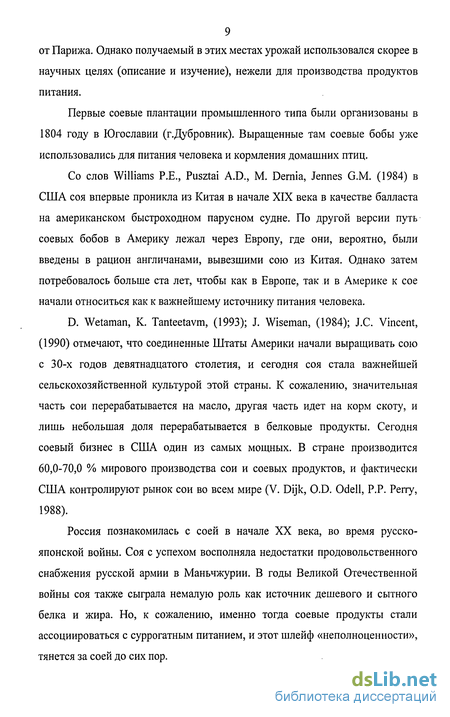 9

от Парижа. Однако получаемый в этих местах урожай использовался скорее в научных целях (описание и изучение), нежели для производства продуктов питания.

Первые соевые плантации промышленного типа были организованы в 1804 году в Югославии (г.Дубровник). Выращенные там соевые бобы уже использовались для питания человека и кормления домашних птиц.

Со слов Williams P.E., Pusztai A.D., M. Dernia, Jennes G.M. (1984) в США соя впервые проникла из Китая в начале XIX века в качестве балласта на американском быстроходном парусном судне. По другой версии путь соевых бобов в Америку лежал через Европу, где они, вероятно, были введены в рацион англичанами, вывезшими сою из Китая. Однако затем потребовалось больше ста лет, чтобы как в Европе, так и в Америке к сое начали относиться как к важнейшему источнику питания человека.

D. Wetaman, K. Tanteetavm, (1993); J. Wiseman, (1984); J.C. Vincent, (1990) отмечают, что соединенные Штаты Америки начали выращивать сою с 30-х годов девятнадцатого столетия, и сегодня соя стала важнейшей сельскохозяйственной культурой этой страны. К сожалению, значительная часть сои перерабатывается на масло, другая часть идет на корм скоту, и лишь небольшая доля перерабатывается в белковые продукты. Сегодня соевый бизнес в США один из самых мощных. В стране производится 60,0-70,0 % мирового производства сои и соевых продуктов, и фактически США контролируют рынок сои во всем мире (V. Dijk, O.D. Odell, P.P. Perry, 1988).

Россия познакомилась с соей в начале XX века, во время русско-японской войны. Соя с успехом восполняла недостатки продовольственного снабжения русской армии в Маньчжурии. В годы Великой Отечественной войны соя также сыграла немалую роль как источник дешевого и сытного белка и жира. Но, к сожалению, именно тогда соевые продукты стали ассоциироваться с суррогатным питанием, и этот шлейф «неполноценности», тянется за соей до сих пор.

dsLib.net
библиотека диссертаций